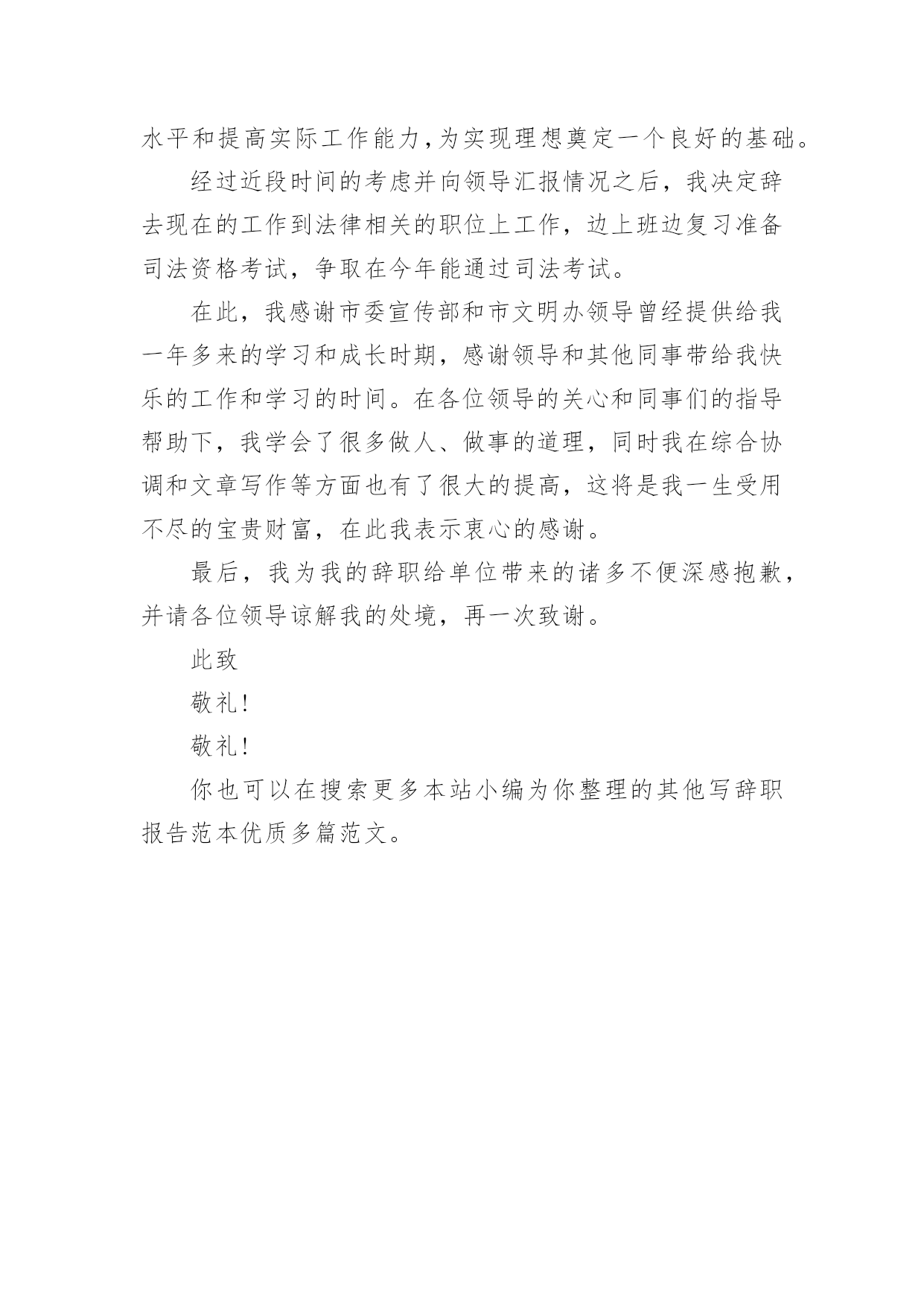 水平和提高实际工作能力,为实现理想奠定一个良好的基础。

经过近段时间的考虑并向领导汇报情况之后，我决定辞去现在的工作到法律相关的职位上工作，边上班边复习准备司法资格考试，争取在今年能通过司法考试。

在此，我感谢市委宣传部和市文明办领导曾经提供给我一年多来的学习和成长时期，感谢领导和其他同事带给我快乐的工作和学习的时间。在各位领导的关心和同事们的指导帮助下，我学会了很多做人、做事的道理，同时我在综合协调和文章写作等方面也有了很大的提高，这将是我一生受用不尽的宝贵财富，在此我表示衷心的感谢。

最后，我为我的辞职给单位带来的诸多不便深感抱歉，并请各位领导谅解我的处境，再一次致谢。

此致

敬礼!

敬礼!

你也可以在搜索更多本站小编为你整理的其他写辞职报告范本优质多篇范文。